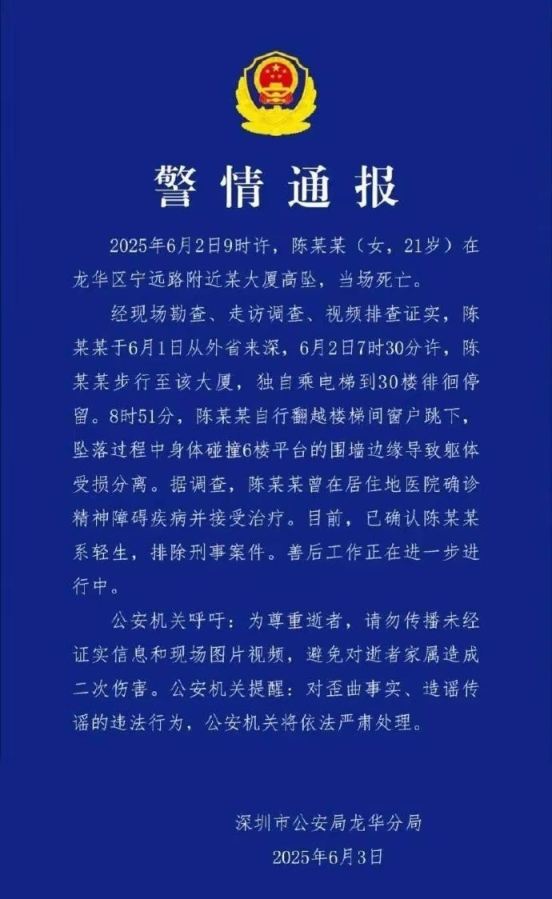 警情通报

2025年6月2日9时许，陈某某（女，21岁）在龙华区宁远路附近某大厦高坠，当场死亡。

经现场勘查、走访调查、视频排查证实，陈某某于6月1日从外省来深，6月2日7时30分许，陈某某步行至该大厦，独自乘电梯到30楼徘徊停留。8时51分，陈某某自行翻越楼梯间窗户跳下，坠落过程中身体碰撞6楼平台的围墙边缘导致躯体受损分离。据调查，陈某某曾在居住地医院确诊精神障碍疾病并接受治疗。目前，已确认陈某某系轻生，排除刑事案件。善后工作正在进一步进行中。

公安机关呼吁：为尊重逝者，请勿传播未经证实信息和现场图片视频，避免对逝者家属造成二次伤害。公安机关提醒：对歪曲事实、造谣传谣的违法行为，公安机关将依法严肃处理。

深圳市公安局龙华分局
2025年6月3日